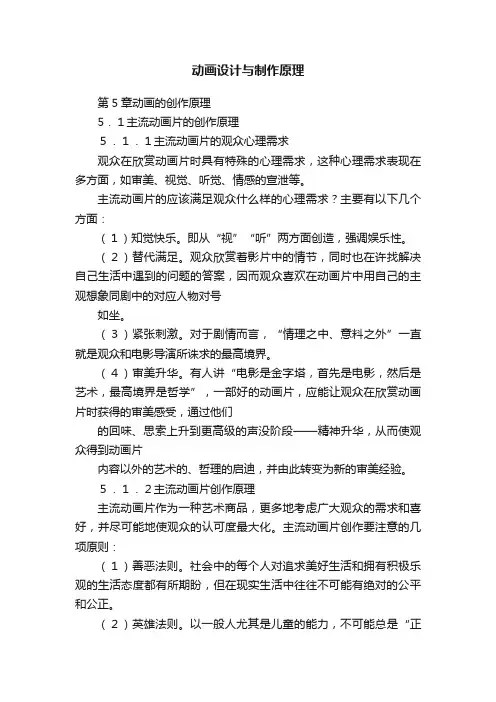 动画设计与制作原理

第5章动画的创作原理

5．1主流动画片的创作原理

5．1．1主流动画片的观众心理需求

观众在欣赏动画片时具有特殊的心理需求，这种心理需求表现在多方面，如审美、视觉、听觉、情感的宣泄等。

主流动画片的应该满足观众什么样的心理需求？主要有以下几个方面：

（1）知觉快乐。即从“视”“听”两方面创造，强调娱乐性。

（2）替代满足。观众欣赏着影片中的情节，同时也在许找解决自己生活中遇到的问题的答案，因而观众喜欢在动画片中用自己的主观想象同剧中的对应人物对号

如坐。

（3）紧张刺激。对于剧情而言，“情理之中、意料之外”一直就是观众和电影导演所诛求的最高境界。

（4）审美升华。有人讲“电影是金字塔，首先是电影，然后是艺术，最高境界是哲学”，一部好的动画片，应能让观众在欣赏动画片时获得的审美感受，通过他们

的回味、思索上升到更高级的声没阶段——精神升华，从而使观众得到动画片

内容以外的艺术的、哲理的启迪，并由此转变为新的审美经验。

5．1．2主流动画片创作原理

主流动画片作为一种艺术商品，更多地考虑广大观众的需求和喜好，并尽可能地使观众的认可度最大化。主流动画片创作要注意的几项原则：

（1）善恶法则。社会中的每个人对追求美好生活和拥有积极乐观的生活态度都有所期盼，但在现实生活中往往不可能有绝对的公平和公正。

（2）英雄法则。以一般人尤其是儿童的能力，不可能总是“正